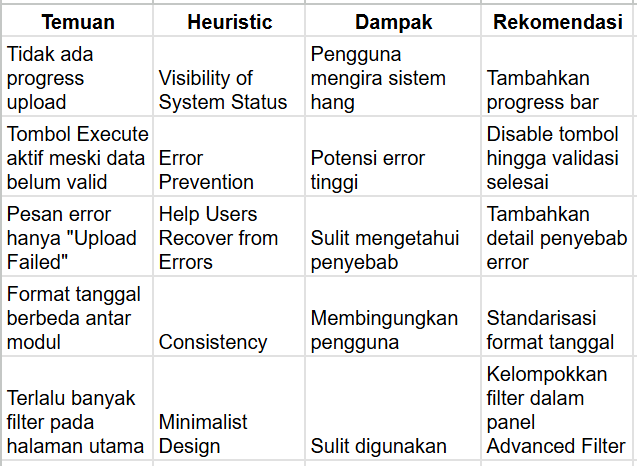 | Temuan | Heuristic | Dampak | Rekomendasi |
|---|---|---|---|
| Tidak ada progress upload | Visibility of System Status | Pengguna mengira sistem hang | Tambahkan progress bar |
| Tombol Execute aktif meski data belum valid | Error Prevention | Potensi error tinggi | Disable tombol hingga validasi selesai |
| Pesan error hanya "Upload Failed" | Help Users Recover from Errors | Sulit mengetahui penyebab | Tambahkan detail penyebab error |
| Format tanggal berbeda antar modul | Consistency | Membingungkan pengguna | Standarisasi format tanggal |
| Terlalu banyak filter pada halaman utama | Minimalist Design | Sulit digunakan | Kelompokkan filter dalam panel Advanced Filter |